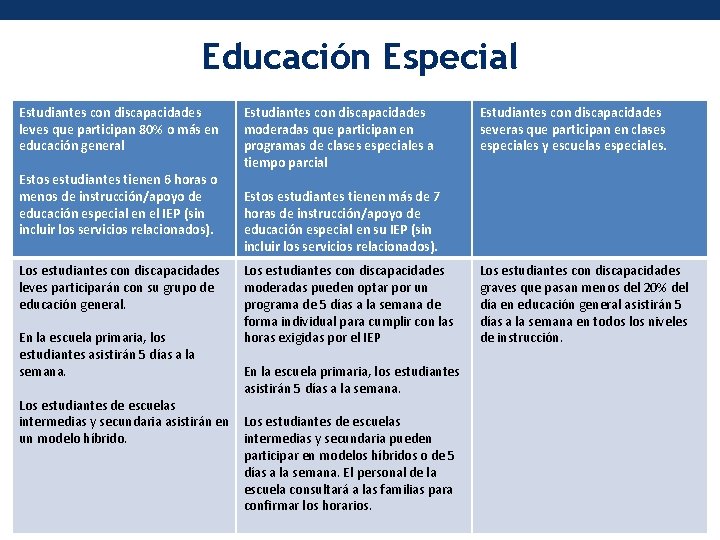 Educación Especial

| Estudiantes con discapacidades leves que participan 80% o más en educación general<br><br>Estos estudiantes tienen 6 horas o menos de instrucción/apoyo de educación especial en el IEP (sin incluir los servicios relacionados). | Estudiantes con discapacidades moderadas que participan en programas de clases especiales a tiempo parcial<br><br>Estos estudiantes tienen más de 7 horas de instrucción/apoyo de educación especial en su IEP (sin incluir los servicios relacionados). | Estudiantes con discapacidades severas que participan en clases especiales y escuelas especiales. |
|---|---|---|
| Los estudiantes con discapacidades leves participarán con su grupo de educación general.<br><br>En la escuela primaria, los estudiantes asistirán 5 días a la semana.<br><br>Los estudiantes de escuelas intermedias y secundaria asistirán en un modelo híbrido. | Los estudiantes con discapacidades moderadas pueden optar por un programa de 5 días a la semana de forma individual para cumplir con las horas exigidas por el IEP<br><br>En la escuela primaria, los estudiantes asistirán 5 días a la semana.<br><br>Los estudiantes de escuelas intermedias y secundaria pueden participar en modelos híbridos o de 5 días a la semana. El personal de la escuela consultará a las familias para confirmar los horarios. | Los estudiantes con discapacidades graves que pasan menos del 20% del día en educación general asistirán 5 días a la semana en todos los niveles de instrucción. |